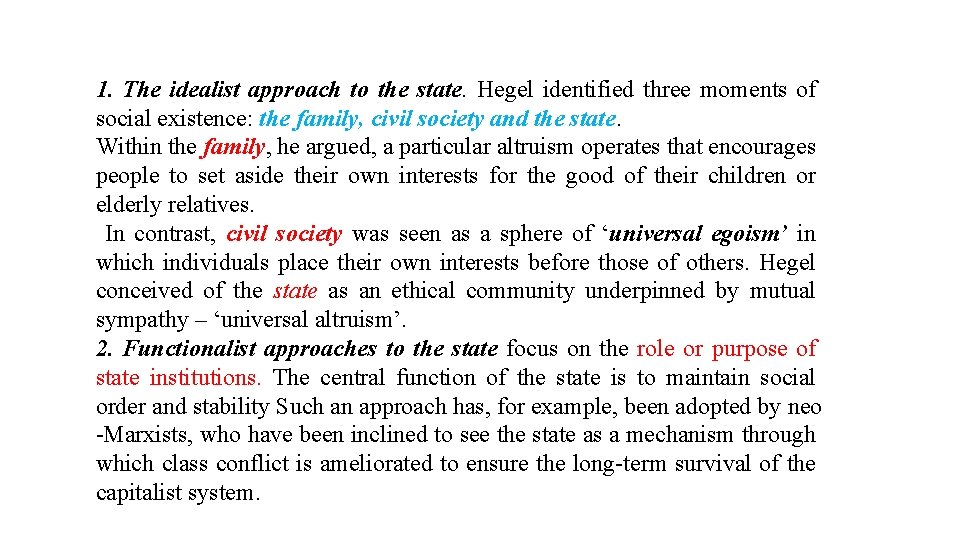 1. The idealist approach to the state. Hegel identified three moments of social existence: the family, civil society and the state.
Within the family, he argued, a particular altruism operates that encourages people to set aside their own interests for the good of their children or elderly relatives.
In contrast, civil society was seen as a sphere of ‘universal egoism’ in which individuals place their own interests before those of others. Hegel conceived of the state as an ethical community underpinned by mutual sympathy – ‘universal altruism’.
2. Functionalist approaches to the state focus on the role or purpose of state institutions. The central function of the state is to maintain social order and stability Such an approach has, for example, been adopted by neo -Marxists, who have been inclined to see the state as a mechanism through which class conflict is ameliorated to ensure the long-term survival of the capitalist system.